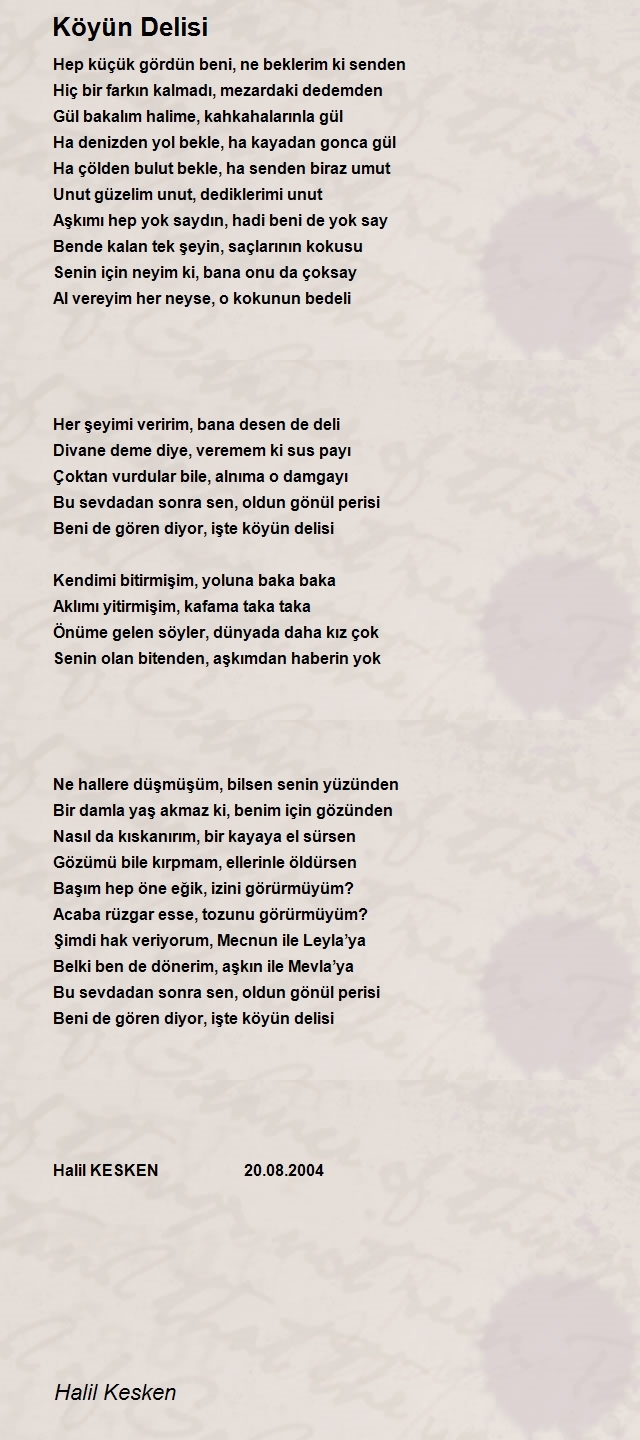 Köyün Delisi

Hep küçük gördün beni, ne beklerim ki senden
Hiç bir farkın kalmadı, mezardaki dedemden
Gül bakalım halime, kahkahalarınla gül
Ha denizden yol bekle, ha kayadan gonca gül
Ha çölden bulut bekle, ha senden biraz umut
Unut güzelim unut, dediklerimi unut
Aşkımı hep yok saydın, hadi beni de yok say
Bende kalan tek şeyin, saçlarının kokusu
Senin için neyim ki, bana onu da çoksay
Al vereyim her neyse, o kokunun bedeli

Her şeyimi veririm, bana desen de deli
Divane deme diye, veremem ki sus payı
Çoktan vurdular bile, alnıma o damgayı
Bu sevdadan sonra sen, oldun gönül perisi
Beni de gören diyor, işte köyün delisi

Kendimi bitirmişim, yoluna baka baka
Aklımı yitirmişim, kafama taka taka
Önüme gelen söyler, dünyada daha kız çok
Senin olan bitenden, aşkımdan haberin yok

Ne hallere düşmüşüm, bilsen senin yüzünden
Bir damla yaş akmaz ki, benim için gözünden
Nasıl da kıskanırım, bir kayaya el sürsen
Gözümü bile kırpmam, ellerinle öldürsen
Başım hep öne eğik, izini görürmüyüm?
Acaba rüzgar esse, tozunu görürmüyüm?
Şimdi hak veriyorum, Mecnun ile Leyla'ya
Belki ben de dönerim, aşkın ile Mevla'ya
Bu sevdadan sonra sen, oldun gönül perisi
Beni de gören diyor, işte köyün delisi

Halil KESKEN 20.08.2004

Halil Kesken